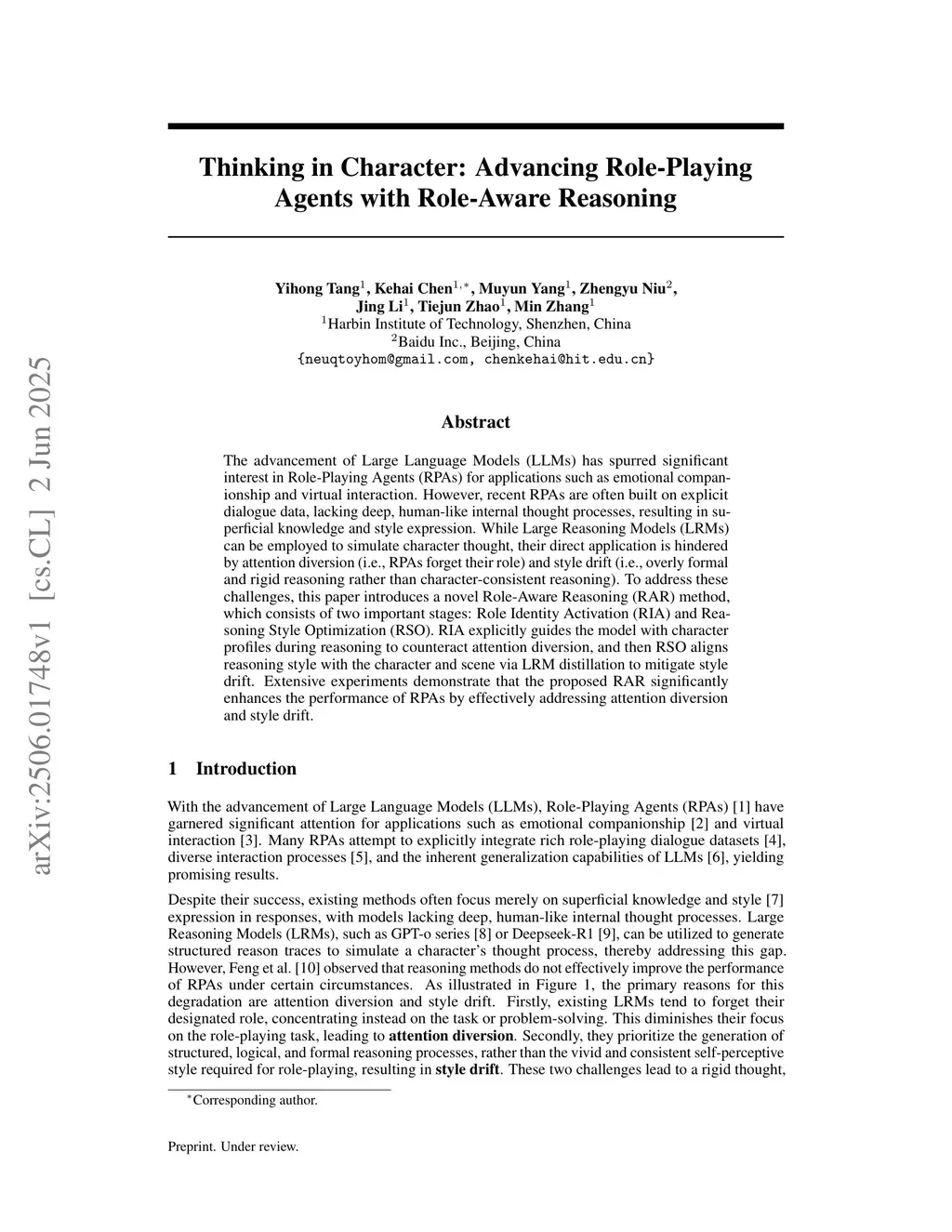 arXiv:2506.01748v1 [cs.CL] 2 Jun 2025

Thinking in Character: Advancing Role-Playing Agents with Role-Aware Reasoning

Yihong Tang$^1$, Kehai Chen$^{1,*}$, Muyun Yang$^1$, Zhengyu Niu$^2$, Jing Li$^1$, Tiejun Zhao$^1$, Min Zhang$^1$
$^1$Harbin Institute of Technology, Shenzhen, China
$^2$Baidu Inc., Beijing, China
{neuqtoyhom@gmail.com, chenkehai@hit.edu.cn}

Abstract

The advancement of Large Language Models (LLMs) has spurred significant interest in Role-Playing Agents (RPAs) for applications such as emotional companionship and virtual interaction. However, recent RPAs are often built on explicit dialogue data, lacking deep, human-like internal thought processes, resulting in superficial knowledge and style expression. While Large Reasoning Models (LRMs) can be employed to simulate character thought, their direct application is hindered by attention diversion (i.e., RPAs forget their role) and style drift (i.e., overly formal and rigid reasoning rather than character-consistent reasoning). To address these challenges, this paper introduces a novel Role-Aware Reasoning (RAR) method, which consists of two important stages: Role Identity Activation (RIA) and Reasoning Style Optimization (RSO). RIA explicitly guides the model with character profiles during reasoning to counteract attention diversion, and then RSO aligns reasoning style with the character and scene via LRM distillation to mitigate style drift. Extensive experiments demonstrate that the proposed RAR significantly enhances the performance of RPAs by effectively addressing attention diversion and style drift.

1 Introduction

With the advancement of Large Language Models (LLMs), Role-Playing Agents (RPAs) [1] have garnered significant attention for applications such as emotional companionship [2] and virtual interaction [3]. Many RPAs attempt to explicitly integrate rich role-playing dialogue datasets [4], diverse interaction processes [5], and the inherent generalization capabilities of LLMs [6], yielding promising results.

Despite their success, existing methods often focus merely on superficial knowledge and style [7] expression in responses, with models lacking deep, human-like internal thought processes. Large Reasoning Models (LRMs), such as GPT-o series [8] or Deepseek-R1 [9], can be utilized to generate structured reason traces to simulate a character's thought process, thereby addressing this gap. However, Feng et al. [10] observed that reasoning methods do not effectively improve the performance of RPAs under certain circumstances. As illustrated in Figure 1, the primary reasons for this degradation are attention diversion and style drift. Firstly, existing LRMs tend to forget their designated role, concentrating instead on the task or problem-solving. This diminishes their focus on the role-playing task, leading to attention diversion. Secondly, they prioritize the generation of structured, logical, and formal reasoning processes, rather than the vivid and consistent self-perceptive style required for role-playing, resulting in style drift. These two challenges lead to a rigid thought,

$^*$Corresponding author.

Preprint. Under review.